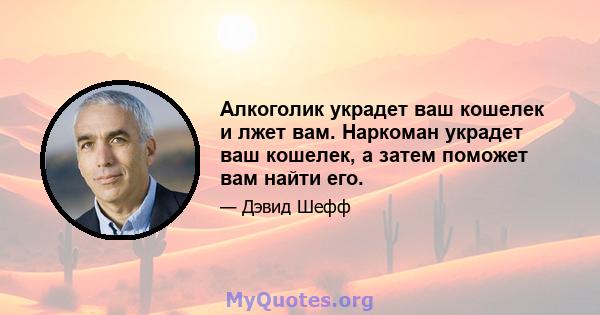 Алкоголик украдет ваш кошелек и лжет вам. Наркоман украдет ваш кошелек, а затем поможет вам найти его.

— Дэвид Шефф

MyQuotes.org